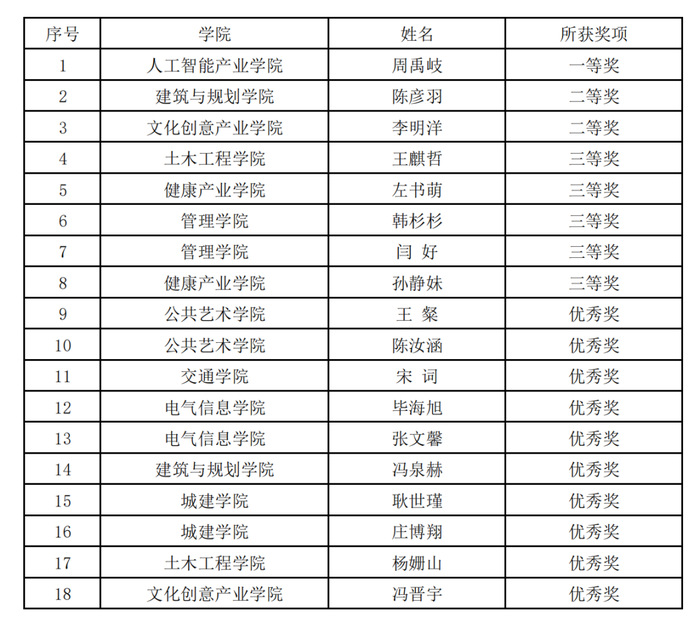 | 序号 | 学院 | 姓名 | 所获奖项 |
|---|---|---|---|
| 1 | 人工智能产业学院 | 周禹岐 | 一等奖 |
| 2 | 建筑与规划学院 | 陈彦羽 | 二等奖 |
| 3 | 文化创意产业学院 | 李明洋 | 二等奖 |
| 4 | 土木工程学院 | 王麒哲 | 三等奖 |
| 5 | 健康产业学院 | 左书萌 | 三等奖 |
| 6 | 管理学院 | 韩杉杉 | 三等奖 |
| 7 | 管理学院 | 闫 好 | 三等奖 |
| 8 | 健康产业学院 | 孙静姝 | 三等奖 |
| 9 | 公共艺术学院 | 王 粲 | 优秀奖 |
| 10 | 公共艺术学院 | 陈汝涵 | 优秀奖 |
| 11 | 交通学院 | 宋 词 | 优秀奖 |
| 12 | 电气信息学院 | 毕海旭 | 优秀奖 |
| 13 | 电气信息学院 | 张文馨 | 优秀奖 |
| 14 | 建筑与规划学院 | 冯泉赫 | 优秀奖 |
| 15 | 城建学院 | 耿世瑾 | 优秀奖 |
| 16 | 城建学院 | 庄博翔 | 优秀奖 |
| 17 | 土木工程学院 | 杨姗山 | 优秀奖 |
| 18 | 文化创意产业学院 | 冯晋宇 | 优秀奖 |